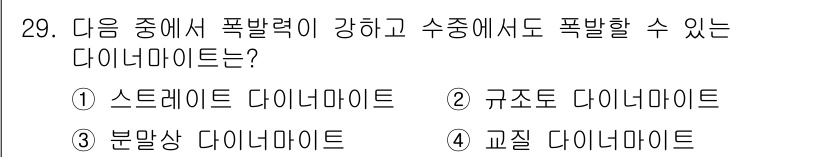 29. 다음 중에서 폭발력이 강하고 수중에서도 폭발할 수 있는 다이너마이트는?

① 스트레이트 다이너마이트
② 규조토 다이너마이트
③ 분말상 다이너마이트
④ 교질 다이너마이트